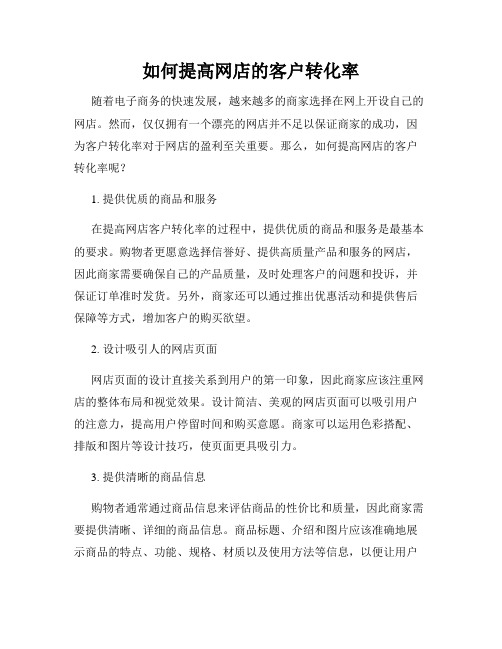 如何提高网店的客户转化率

随着电子商务的快速发展，越来越多的商家选择在网上开设自己的网店。然而，仅仅拥有一个漂亮的网店并不足以保证商家的成功，因为客户转化率对于网店的盈利至关重要。那么，如何提高网店的客户转化率呢？

1. 提供优质的商品和服务

在提高网店客户转化率的过程中，提供优质的商品和服务是最基本的要求。购物者更愿意选择信誉好、提供高质量产品和服务的网店，因此商家需要确保自己的产品质量，及时处理客户的问题和投诉，并保证订单准时发货。另外，商家还可以通过推出优惠活动和提供售后保障等方式，增加客户的购买欲望。

2. 设计吸引人的网店页面

网店页面的设计直接关系到用户的第一印象，因此商家应该注重网店的整体布局和视觉效果。设计简洁、美观的网店页面可以吸引用户的注意力，提高用户停留时间和购买意愿。商家可以运用色彩搭配、排版和图片等设计技巧，使页面更具吸引力。

3. 提供清晰的商品信息

购物者通常通过商品信息来评估商品的性价比和质量，因此商家需要提供清晰、详细的商品信息。商品标题、介绍和图片应该准确地展示商品的特点、功能、规格、材质以及使用方法等信息，以便让用户